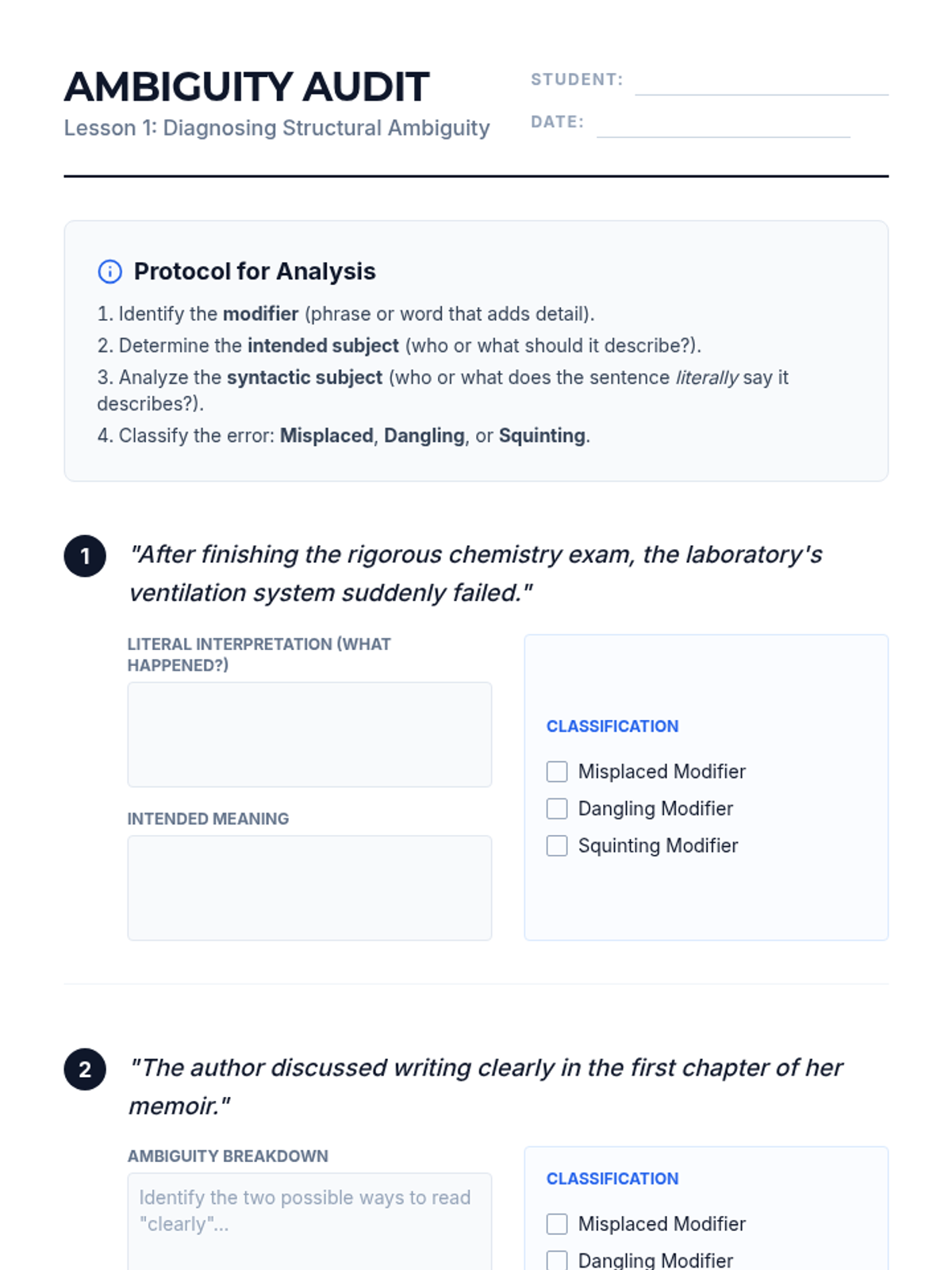 AMBIGUITY AUDIT
Lesson 1: Diagnosing Structural Ambiguity

STUDENT: ____
DATE: ____

Protocol for Analysis

1. Identify the modifier (phrase or word that adds detail).
2. Determine the intended subject (who or what should it describe?).
3. Analyze the syntactic subject (who or what does the sentence literally say it describes?).
4. Classify the error: Misplaced, Dangling, or Squinting.

1 "After finishing the rigorous chemistry exam, the laboratory's ventilation system suddenly failed."

LITERAL INTERPRETATION (WHAT HAPPENED?)

INTENDED MEANING

CLASSIFICATION
☐ Misplaced Modifier
☐ Dangling Modifier
☐ Squinting Modifier

2 "The author discussed writing clearly in the first chapter of her memoir."

AMBIGUITY BREAKDOWN
Identify the two possible ways to read "clearly"...

CLASSIFICATION
☐ Misplaced Modifier
☐ Dangling Modifier